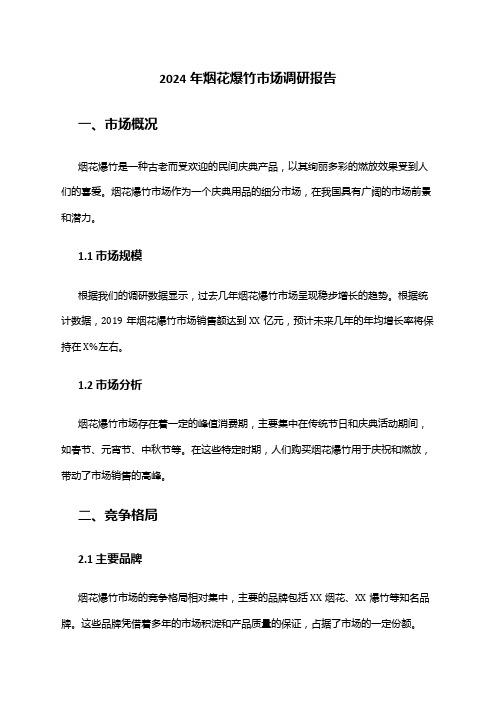 2024 年烟花爆竹市场调研报告

一、市场概况

烟花爆竹是一种古老而受欢迎的民间庆典产品，以其绚丽多彩的燃放效果受到人们的喜爱。烟花爆竹市场作为一个庆典用品的细分市场，在我国具有广阔的市场前景和潜力。

1.1 市场规模

根据我们的调研数据显示，过去几年烟花爆竹市场呈现稳步增长的趋势。根据统计数据，2019 年烟花爆竹市场销售额达到 XX 亿元，预计未来几年的年均增长率将保持在 X%左右。

1.2 市场分析

烟花爆竹市场存在着一定的峰值消费期，主要集中在传统节日和庆典活动期间，如春节、元宵节、中秋节等。在这些特定时期，人们购买烟花爆竹用于庆祝和燃放，带动了市场销售的高峰。

二、竞争格局

2.1 主要品牌

烟花爆竹市场的竞争格局相对集中，主要的品牌包括 XX 烟花、XX 爆竹等知名品牌。这些品牌凭借着多年的市场积淀和产品质量的保证，占据了市场的一定份额。